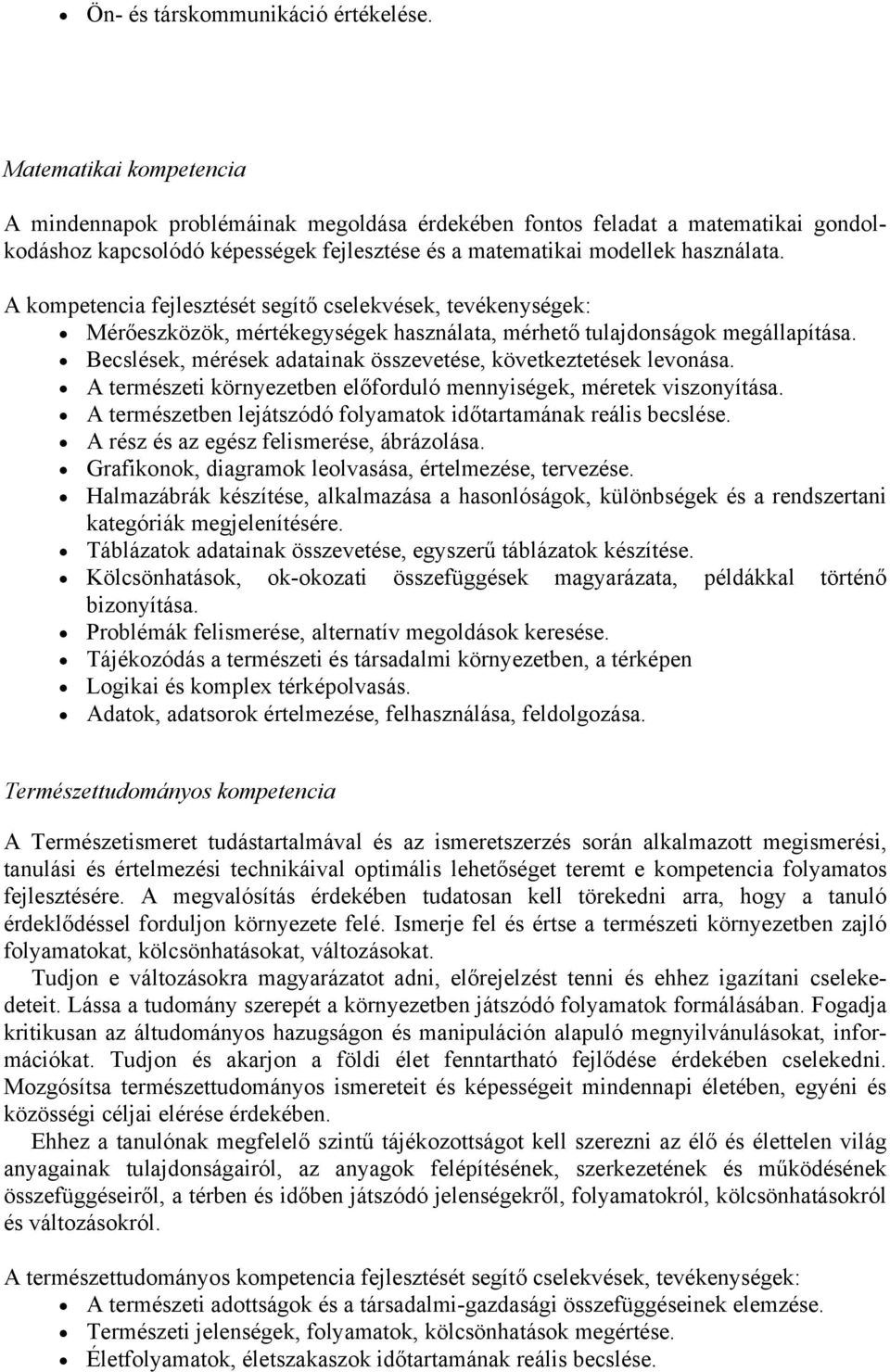 • Ön- és társkommunikáció értékelése.

Matematikai kompetencia

A mindennapok problémáinak megoldása érdekében fontos feladat a matematikai gondolkodáshoz kapcsolódó képességek fejlesztése és a matematikai modellek használata.

A kompetencia fejlesztését segítő cselekvések, tevékenységek:
• Mérőeszközök, mértékegységek használata, mérhető tulajdonságok megállapítása.
• Becslések, mérések adatainak összevetése, következtetések levonása.
• A természeti környezetben előforduló mennyiségek, méretek viszonyítása.
• A természetben lejátszódó folyamatok időtartamának reális becslése.
• A rész és az egész felismerése, ábrázolása.
• Grafikonok, diagramok leolvasása, értelmezése, tervezése.
• Halmazábrák készítése, alkalmazása a hasonlóságok, különbségek és a rendszertani kategóriák megjelenítésére.
• Táblázatok adatainak összevetése, egyszerű táblázatok készítése.
• Kölcsönhatások, ok-okozati összefüggések magyarázata, példákkal történő bizonyítása.
• Problémák felismerése, alternatív megoldások keresése.
• Tájékozódás a természeti és társadalmi környezetben, a térképen
• Logikai és komplex térképolvasás.
• Adatok, adatsorok értelmezése, felhasználása, feldolgozása.

Természettudományos kompetencia

A Természetismeret tudástartalmával és az ismeretszerzés során alkalmazott megismerési, tanulási és értelmezési technikáival optimális lehetőséget teremt e kompetencia folyamatos fejlesztésére. A megvalósítás érdekében tudatosan kell törekedni arra, hogy a tanuló érdeklődéssel forduljon környezete felé. Ismerje fel és értse a természeti környezetben zajló folyamatokat, kölcsönhatásokat, változásokat.

Tudjon e változásokra magyarázatot adni, előrejelzést tenni és ehhez igazítani cselekedeteit. Lássa a tudomány szerepét a környezetben játszódó folyamatok formálásában. Fogadja kritikusan az áltudományos hazugságon és manipuláción alapuló megnyilvánulásokat, információkat. Tudjon és akarjon a földi élet fenntartható fejlődése érdekében cselekedni. Mozgósítsa természettudományos ismereteit és képességeit mindennapi életében, egyéni és közösségi céljai elérése érdekében.

Ehhez a tanulónak megfelelő szintű tájékozottságot kell szerezni az élő és élettelen világ anyagainak tulajdonságairól, az anyagok felépítésének, szerkezetének és működésének összefüggéseiről, a térben és időben játszódó jelenségekről, folyamatokról, kölcsönhatásokról és változásokról.

A természettudományos kompetencia fejlesztését segítő cselekvések, tevékenységek:
• A természeti adottságok és a társadalmi-gazdasági összefüggéseinek elemzése.
• Természeti jelenségek, folyamatok, kölcsönhatások megértése.
• Életfolyamatok, életszakaszok időtartamának reális becslése.